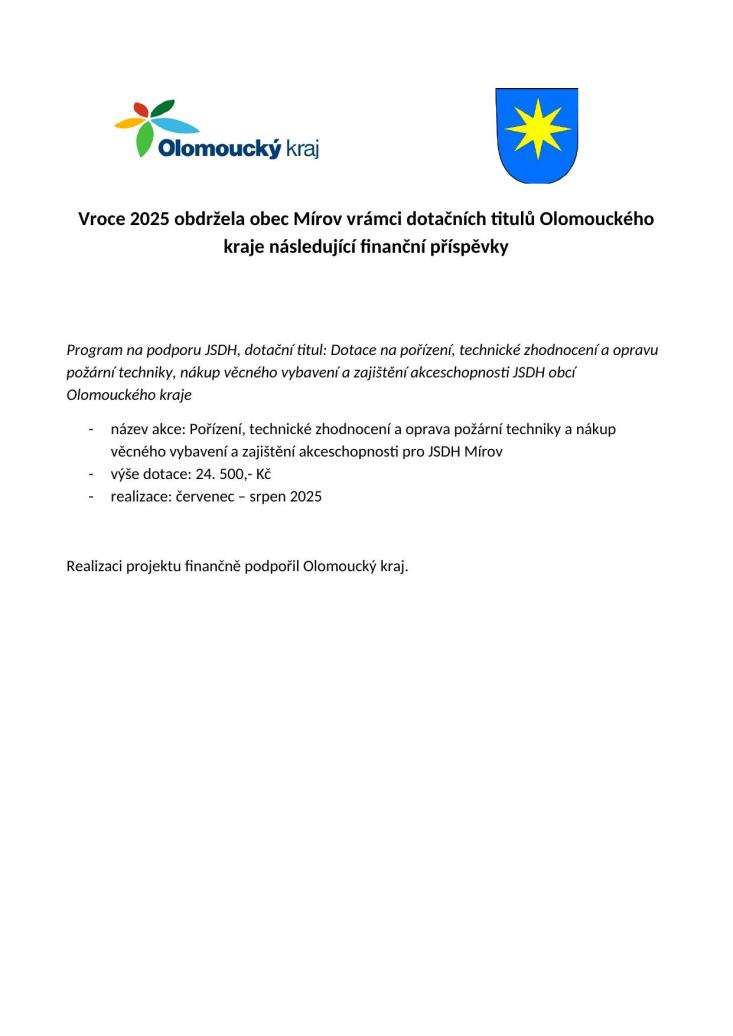 Olomoucký kraj

Vroce 2025 obdržela obec Mírov vrámci dotačních titulů Olomouckého kraje následující finanční příspěvky

Program na podporu JSDH, dotační titul: Dotace na pořízení, technické zhodnocení a opravu požární techniky, nákup věcného vybavení a zajištění akceschopnosti JSDH obcí Olomouckého kraje

- název akce: Pořízení, technické zhodnocení a oprava požární techniky a nákup věcného vybavení a zajištění akceschopnosti pro JSDH Mírov
- výše dotace: 24. 500,- Kč
- realizace: červenec – srpen 2025

Realizaci projektu finančně podpořil Olomoucký kraj.